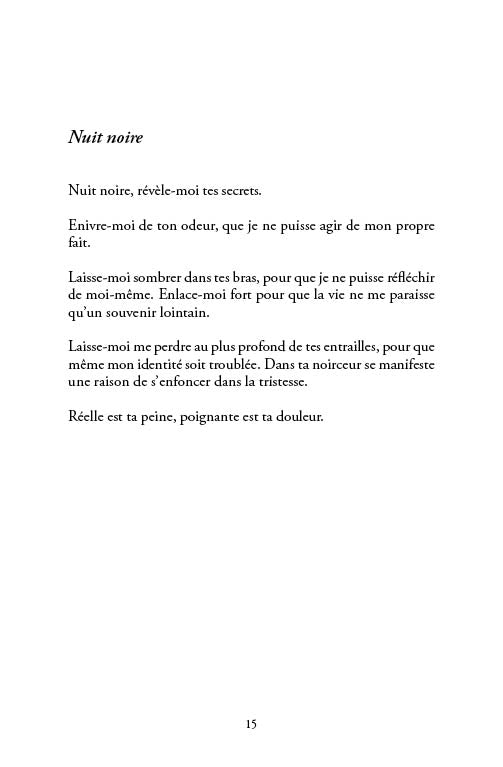 Nuit noire

Nuit noire, révèle-moi tes secrets.

Enivre-moi de ton odeur, que je ne puisse agir de mon propre fait.

Laisse-moi sombrer dans tes bras, pour que je ne puisse réfléchir de moi-même. Enlace-moi fort pour que la vie ne me paraisse qu'un souvenir lointain.

Laisse-moi me perdre au plus profond de tes entrailles, pour que même mon identité soit troublée. Dans ta noirceur se manifeste une raison de s'enfoncer dans la tristesse.

Réelle est ta peine, poignante est ta douleur.

15